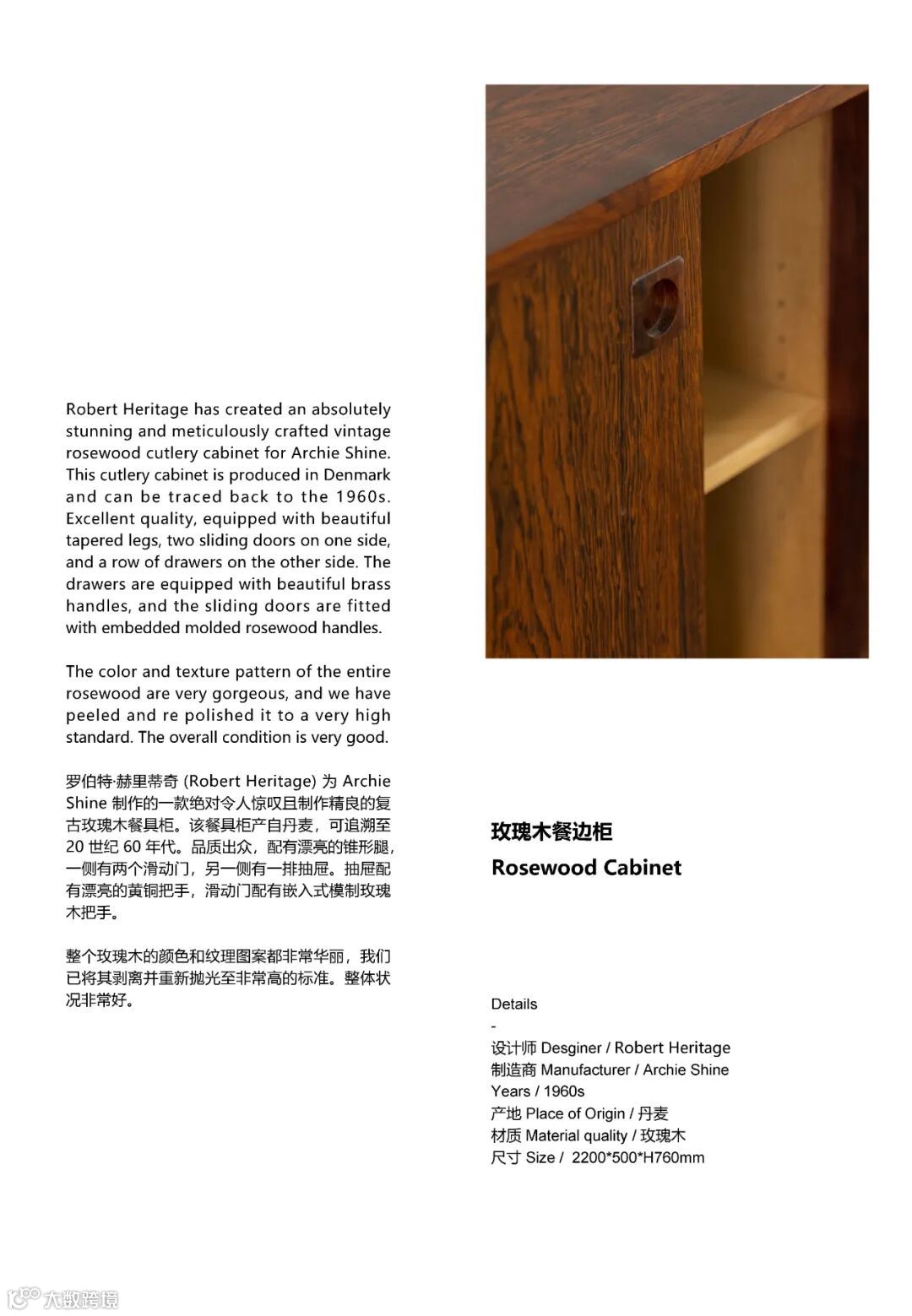 Robert Heritage has created an absolutely stunning and meticulously crafted vintage rosewood cutlery cabinet for Archie Shine. This cutlery cabinet is produced in Denmark and can be traced back to the 1960s. Excellent quality, equipped with beautiful tapered legs, two sliding doors on one side, and a row of drawers on the other side. The drawers are equipped with beautiful brass handles, and the sliding doors are fitted with embedded molded rosewood handles.

The color and texture pattern of the entire rosewood are very gorgeous, and we have peeled and re polished it to a very high standard. The overall condition is very good.

罗伯特·赫里蒂奇 (Robert Heritage) 为 Archie Shine 制作的一款绝对令人惊叹且制作精良的复古玫瑰木餐具柜。该餐具柜产自丹麦，可追溯至 20 世纪 60 年代。品质出众，配有漂亮的锥形腿，一侧有两个滑动门，另一侧有一排抽屉。抽屉配有漂亮的黄铜把手，滑动门配有嵌入式模制玫瑰木把手。

整个玫瑰木的颜色和纹理图案都非常华丽，我们已将其剥离并重新抛光至非常高的标准。整体状况非常好。

玫瑰木餐边柜
Rosewood Cabinet

Details
-
设计师 Desginer / Robert Heritage
制造商 Manufacturer / Archie Shine
Years / 1960s
产地 Place of Origin / 丹麦
材质 Material quality / 玫瑰木
尺寸 Size / 2200*500*H760mm

大数跨境